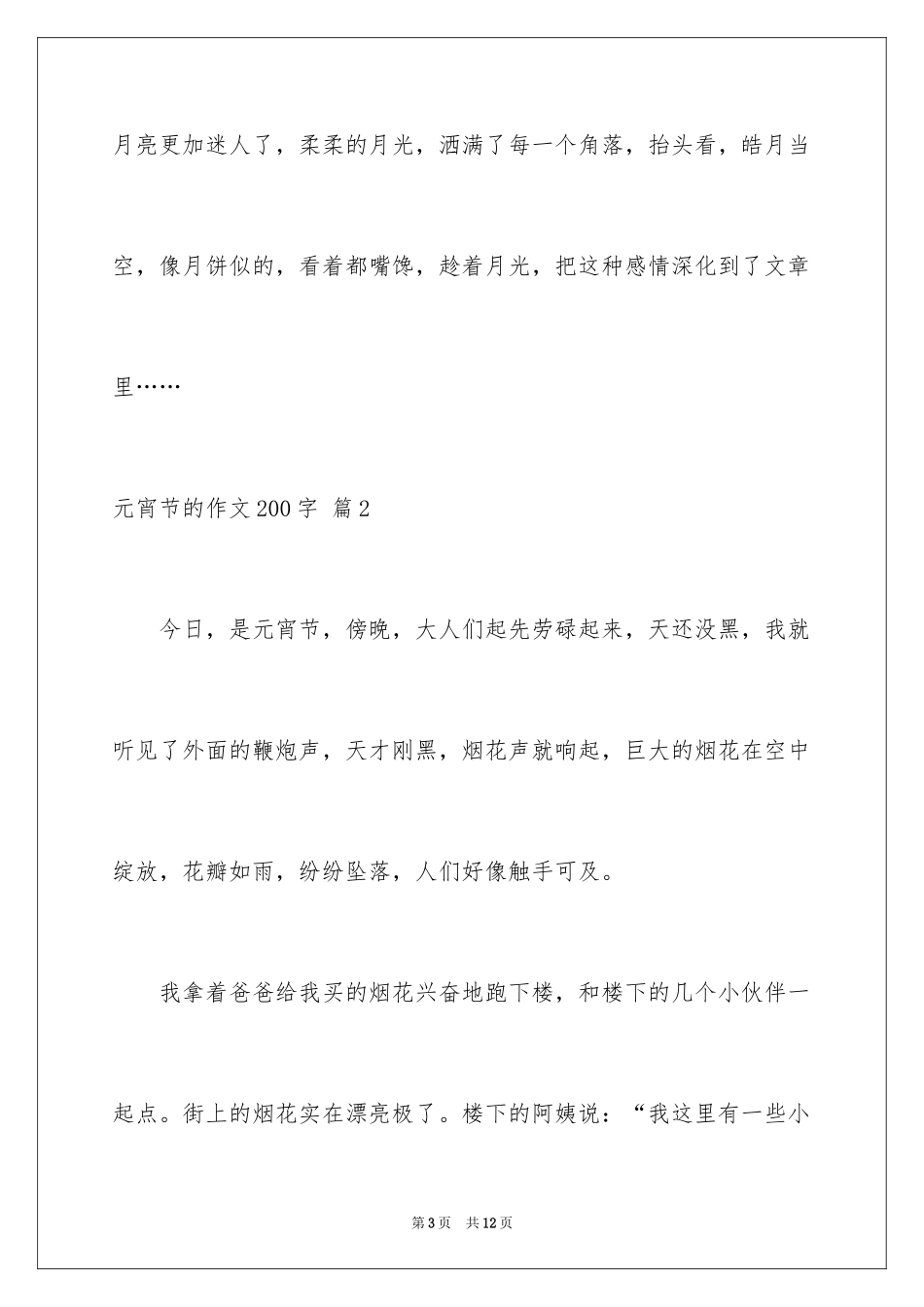 月亮更加迷人了，柔柔的月光，洒满了每一个角落，抬头看，皓月当空，像月饼似的，看着都嘴馋，趁着月光，把这种感情深化到了文章里……

元宵节的作文200字 篇2

今日，是元宵节，傍晚，大人们起先劳碌起来，天还没黑，我就听见了外面的鞭炮声，天才刚黑，烟花声就响起，巨大的烟花在空中绽放，花瓣如雨，纷纷坠落，人们好像触手可及。

我拿着爸爸给我买的烟花兴奋地跑下楼，和楼下的几个小伙伴一起点。街上的烟花实在漂亮极了。楼下的阿姨说：“我这里有一些小

第3页 共12页